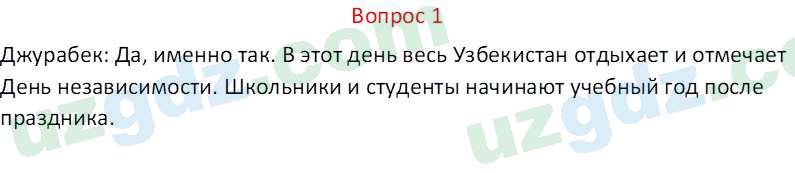 Вопрос 1

Джурабек: Да, именно так. В этот день весь Узбекистан отдыхает и отмечает День независимости. Школьники и студенты начинают учебный год после праздника.

uzgdz.com
uzgdz.com